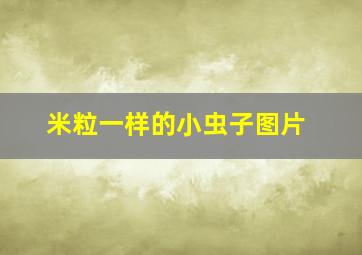 米粒一样的小虫子图片